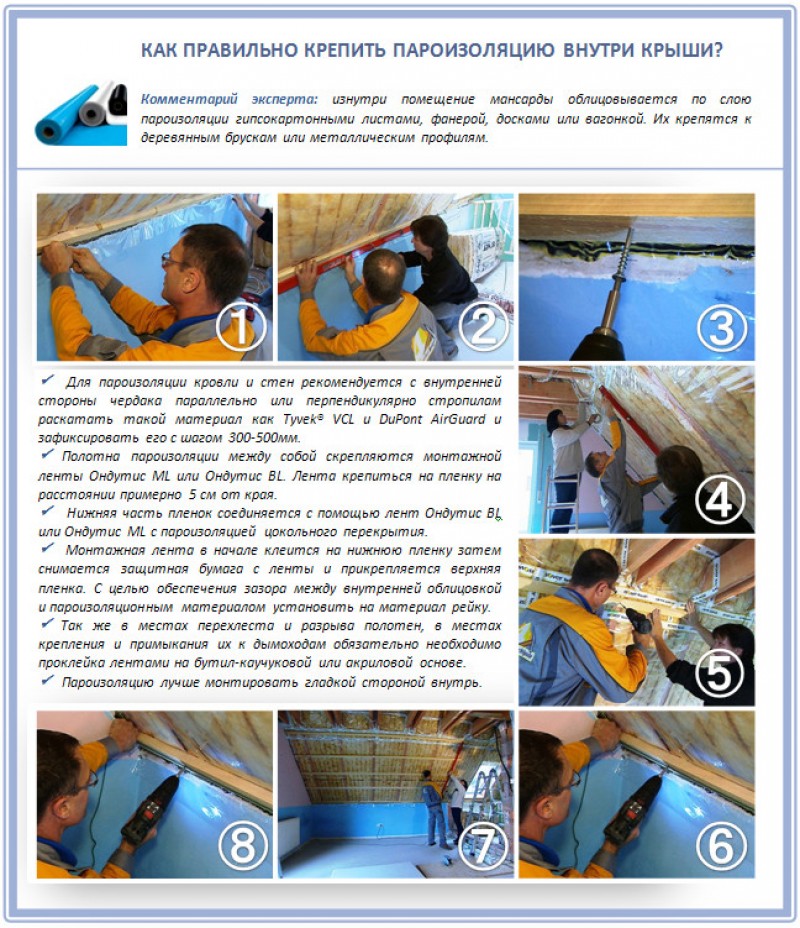 КАК ПРАВИЛЬНО КРЕПИТЬ ПАРОИЗОЛЯЦИЮ ВНУТРИ КРЫШИ?

Комментарий эксперта: изнутри помещение мансарды облицовывается по слою пароизоляции гипсокартонными листами, фанерой, досками или вагонкой. Их крепятся к деревянным брускам или металлическим профилям.

①

②

③

✓ Для пароизоляции кровли и стен рекомендуется с внутренней стороны чердака параллельно или перпендикулярно стропилам раскатать такой материал как Tyvek® VCL и DuPont AirGuard и зафиксировать его с шагом 300-500мм.
✓ Полотна пароизоляции между собой скрепляются монтажной ленты Ондутис ML или Ондутис BL. Лента крепиться на пленку на расстоянии примерно 5 см от края.
✓ Нижняя часть пленок соединяется с помощью лент Ондутис BL или Ондутис ML с пароизоляцией цокольного перекрытия.
✓ Монтажная лента в начале клеится на нижнюю пленку затем снимается защитная бумага с ленты и прикрепляется верхняя пленка. С целью обеспечения зазора между внутренней облицовкой и пароизоляционным материалом установить на материал рейку.
✓ Так же в местах перехлеста и разрыва полотен, в местах крепления и примыкания их к дымоходам обязательно необходимо проклейка лентами на бутил-каучуковой или акриловой основе.
✓ Пароизоляцию лучше монтировать гладкой стороной внутрь.

④

⑤

⑧

⑦

⑥